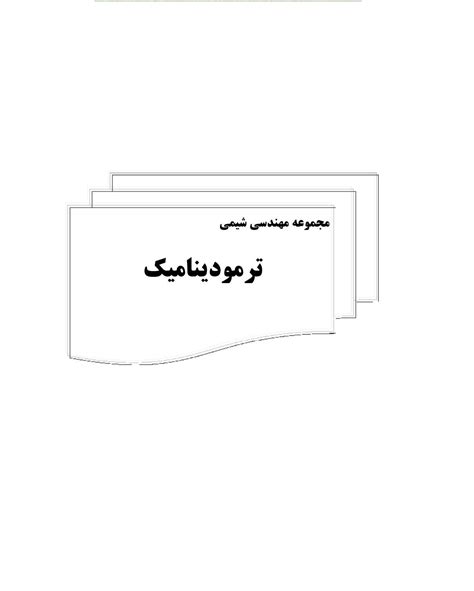 مجموعه مهندسی شیمی

ترمودینامیک